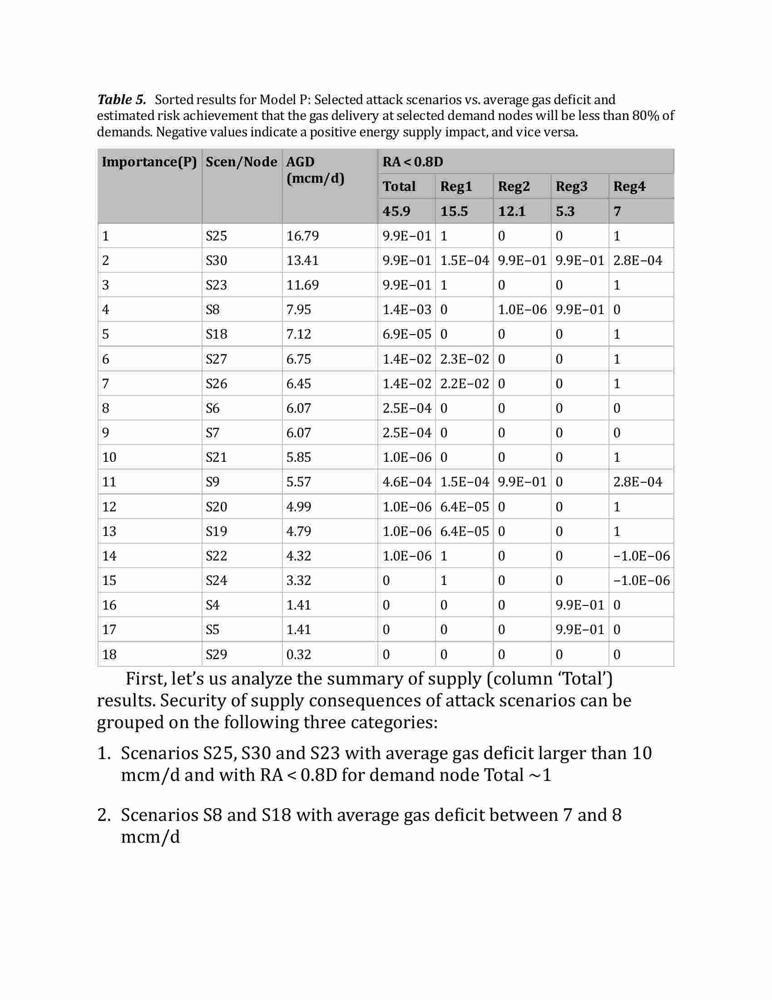 ***Table 5.*** Sorted results for Model P: Selected attack scenarios vs. average gas deficit and estimated risk achievement that the gas delivery at selected demand nodes will be less than 80% of demands. Negative values indicate a positive energy supply impact, and vice versa.

| Importance(P) | Scen/Node | AGD (mcm/d) | RA < 0.8D | | | | |
|---|---|---|---|---|---|---|---|
| | | | Total | Reg1 | Reg2 | Reg3 | Reg4 |
| | | | 45.9 | 15.5 | 12.1 | 5.3 | 7 |
| 1 | S25 | 16.79 | 9.9E−01 | 1 | 0 | 0 | 1 |
| 2 | S30 | 13.41 | 9.9E−01 | 1.5E−04 | 9.9E−01 | 9.9E−01 | 2.8E−04 |
| 3 | S23 | 11.69 | 9.9E−01 | 1 | 0 | 0 | 1 |
| 4 | S8 | 7.95 | 1.4E−03 | 0 | 1.0E−06 | 9.9E−01 | 0 |
| 5 | S18 | 7.12 | 6.9E−05 | 0 | 0 | 0 | 1 |
| 6 | S27 | 6.75 | 1.4E−02 | 2.3E−02 | 0 | 0 | 1 |
| 7 | S26 | 6.45 | 1.4E−02 | 2.2E−02 | 0 | 0 | 1 |
| 8 | S6 | 6.07 | 2.5E−04 | 0 | 0 | 0 | 0 |
| 9 | S7 | 6.07 | 2.5E−04 | 0 | 0 | 0 | 0 |
| 10 | S21 | 5.85 | 1.0E−06 | 0 | 0 | 0 | 1 |
| 11 | S9 | 5.57 | 4.6E−04 | 1.5E−04 | 9.9E−01 | 0 | 2.8E−04 |
| 12 | S20 | 4.99 | 1.0E−06 | 6.4E−05 | 0 | 0 | 1 |
| 13 | S19 | 4.79 | 1.0E−06 | 6.4E−05 | 0 | 0 | 1 |
| 14 | S22 | 4.32 | 1.0E−06 | 1 | 0 | 0 | −1.0E−06 |
| 15 | S24 | 3.32 | 0 | 1 | 0 | 0 | −1.0E−06 |
| 16 | S4 | 1.41 | 0 | 0 | 0 | 9.9E−01 | 0 |
| 17 | S5 | 1.41 | 0 | 0 | 0 | 9.9E−01 | 0 |
| 18 | S29 | 0.32 | 0 | 0 | 0 | 0 | 0 |

First, let's us analyze the summary of supply (column 'Total') results. Security of supply consequences of attack scenarios can be grouped on the following three categories:

1. Scenarios S25, S30 and S23 with average gas deficit larger than 10 mcm/d and with RA < 0.8D for demand node Total ~1

2. Scenarios S8 and S18 with average gas deficit between 7 and 8 mcm/d